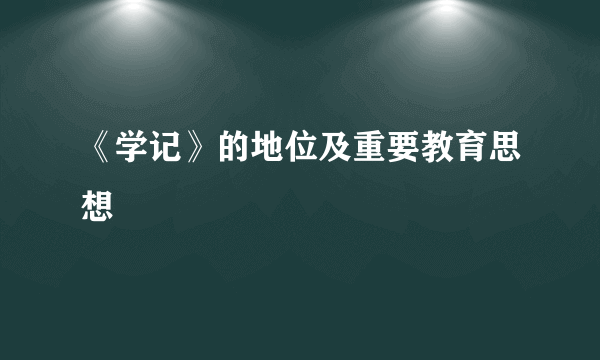 《学记》的地位及重要教育思想